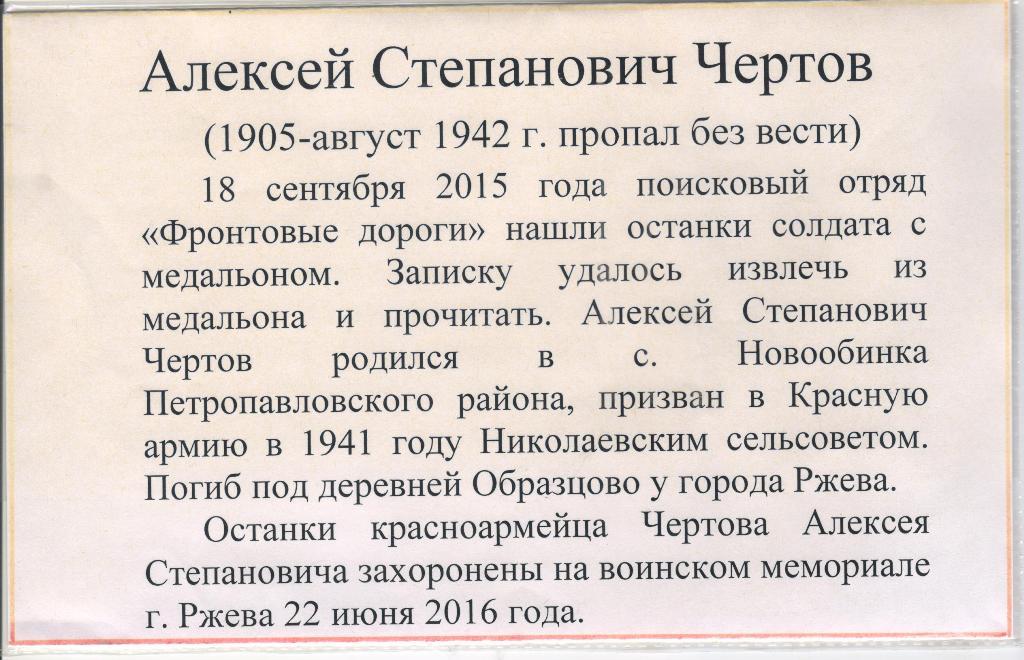 Алексей Степанович Чертов

(1905-август 1942 г. пропал без вести)

18 сентября 2015 года поисковый отряд «Фронтовые дороги» нашли останки солдата с медальоном. Записку удалось извлечь из медальона и прочитать. Алексей Степанович Чертов родился в с. Новообинка Петропавловского района, призван в Красную армию в 1941 году Николаевским сельсоветом. Погиб под деревней Образцово у города Ржева.

Останки красноармейца Чертова Алексея Степановича захоронены на воинском мемориале г. Ржева 22 июня 2016 года.